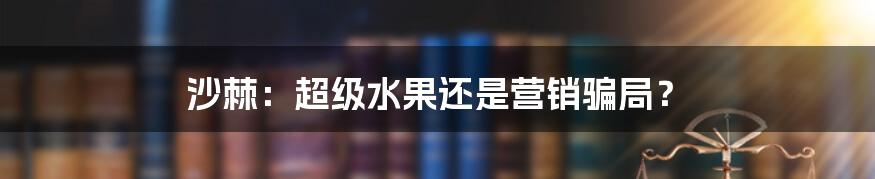 沙棘：超级水果还是营销骗局？